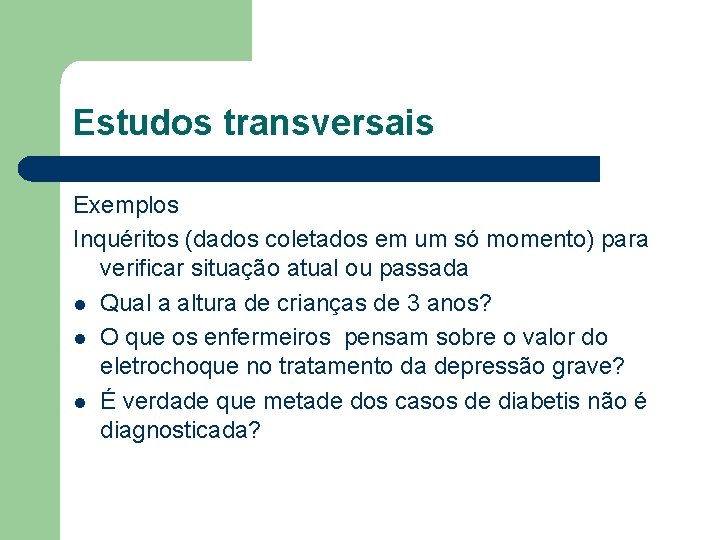 Estudos transversais

Exemplos

Inquéritos (dados coletados em um só momento) para verificar situação atual ou passada

- Qual a altura de crianças de 3 anos?
- O que os enfermeiros pensam sobre o valor do eletrochoque no tratamento da depressão grave?
- É verdade que metade dos casos de diabetis não é diagnosticada?